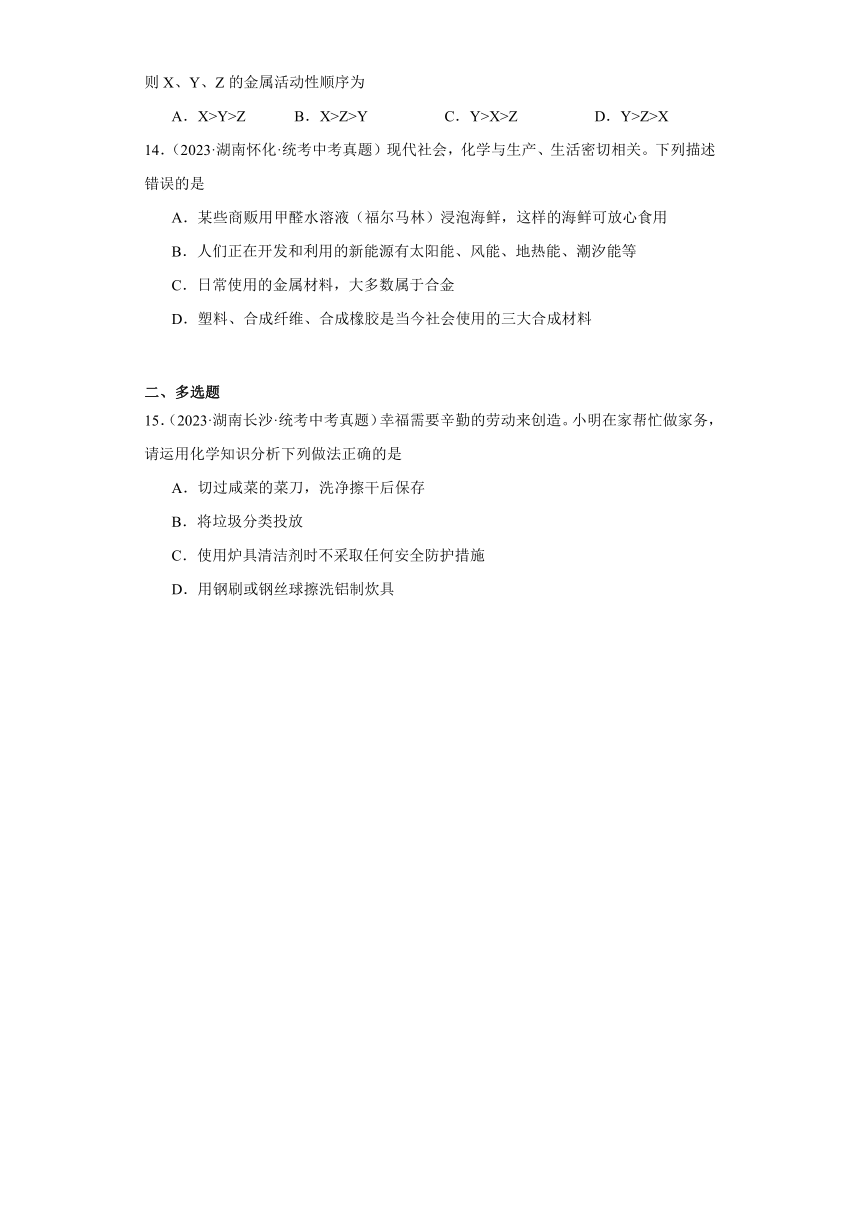 则 X、Y、Z 的金属活动性顺序为

A．X>Y>Z　　B．X>Z>Y　　C．Y>X>Z　　D．Y>Z>X

14.（2023·湖南怀化·统考中考真题）现代社会，化学与生产、生活密切相关。下列描述错误的是

A．某些商贩用甲醛水溶液（福尔马林）浸泡海鲜，这样的海鲜可放心食用

B．人们正在开发和利用的新能源有太阳能、风能、地热能、潮汐能等

C．日常使用的金属材料，大多数属于合金

D．塑料、合成纤维、合成橡胶是当今社会使用的三大合成材料

二、多选题

15.（2023·湖南长沙·统考中考真题）幸福需要辛勤的劳动来创造。小明在家帮忙做家务，请运用化学知识分析下列做法正确的是

A．切过咸菜的菜刀，洗净擦干后保存

B．将垃圾分类投放

C．使用炉具清洁剂时不采取任何安全防护措施

D．用钢刷或钢丝球擦洗铝制炊具